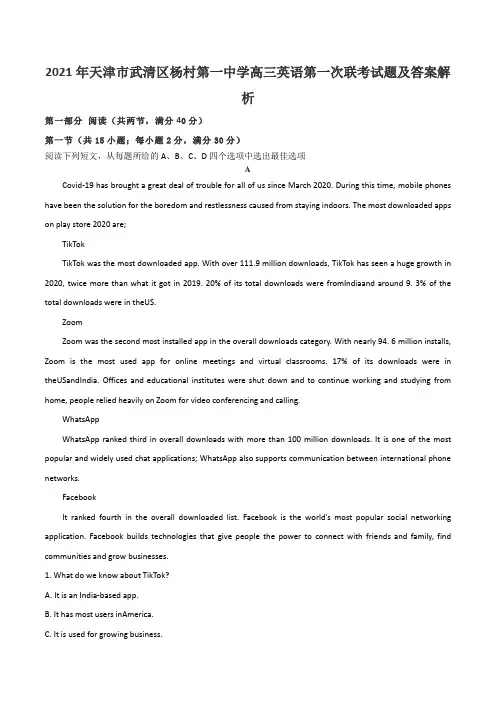 2021年天津市武清区杨村第一中学高三英语第一次联考试题及答案解析

第一部分 阅读（共两节，满分40分）

第一节（共15小题；每小题2分，满分30分）

阅读下列短文，从每题所给的A、B、C、D四个选项中选出最佳选项

A

Covid-19 has brought a great deal of trouble for all of us since March 2020. During this time, mobile phones have been the solution for the boredom and restlessness caused from staying indoors. The most downloaded apps on play store 2020 are;

TikTok

TikTok was the most downloaded app. With over 111.9 million downloads, TikTok has seen a huge growth in 2020, twice more than what it got in 2019. 20% of its total downloads were fromIndiaand around 9. 3% of the total downloads were in theUS.

Zoom

Zoom was the second most installed app in the overall downloads category. With nearly 94. 6 million installs, Zoom is the most used app for online meetings and virtual classrooms. 17% of its downloads were in theUSandIndia. Offices and educational institutes were shut down and to continue working and studying from home, people relied heavily on Zoom for video conferencing and calling.

WhatsApp

WhatsApp ranked third in overall downloads with more than 100 million downloads. It is one of the most popular and widely used chat applications; WhatsApp also supports communication between international phone networks.

Facebook

It ranked fourth in the overall downloaded list. Facebook is the world's most popular social networking application. Facebook builds technologies that give people the power to connect with friends and family, find communities and grow businesses.

1. What do we know about TikTok?

A. It is an India-based app.

B. It has most users inAmerica.

C. It is used for growing business.